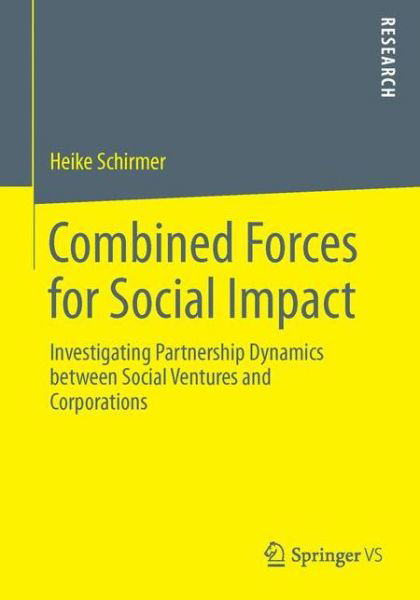 RESEARCH

Heike Schirmer

Combined Forces for Social Impact

Investigating Partnership Dynamics between Social Ventures and Corporations

Springer VS